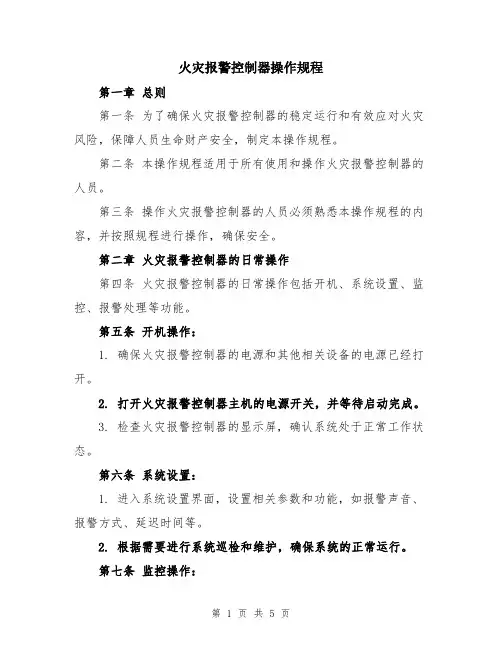 火灾报警控制器操作规程

第一章 总则

第一条 为了确保火灾报警控制器的稳定运行和有效应对火灾风险，保障人员生命财产安全，制定本操作规程。

第二条 本操作规程适用于所有使用和操作火灾报警控制器的人员。

第三条 操作火灾报警控制器的人员必须熟悉本操作规程的内容，并按照规程进行操作，确保安全。

第二章 火灾报警控制器的日常操作

第四条 火灾报警控制器的日常操作包括开机、系统设置、监控、报警处理等功能。

第五条 开机操作：

1. 确保火灾报警控制器的电源和其他相关设备的电源已经打开。

2. 打开火灾报警控制器主机的电源开关，并等待启动完成。

3. 检查火灾报警控制器的显示屏，确认系统处于正常工作状态。

第六条 系统设置：

1. 进入系统设置界面，设置相关参数和功能，如报警声音、报警方式、延迟时间等。

2. 根据需要进行系统巡检和维护，确保系统的正常运行。

第七条 监控操作：

第 1 页 共 5 页